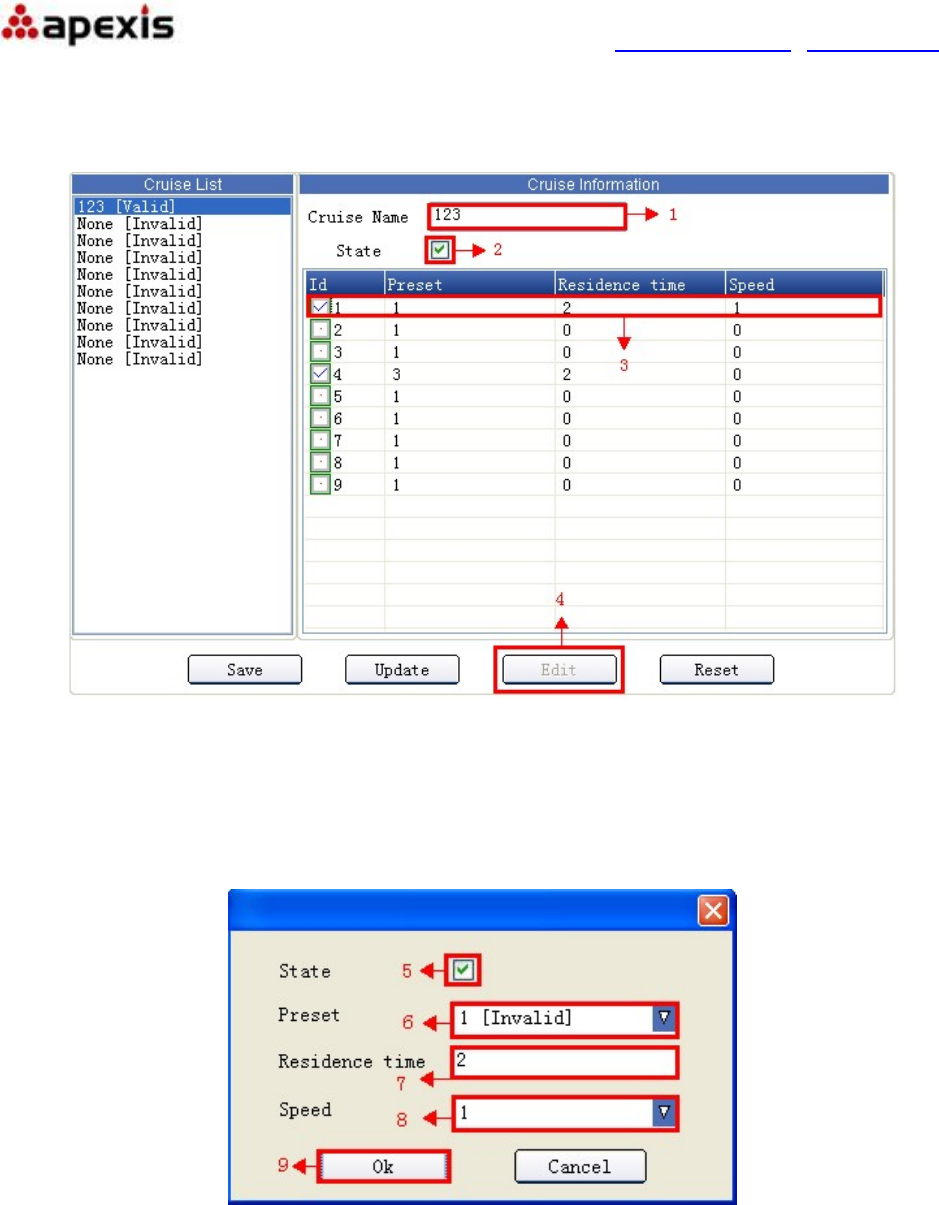 apexis

Cruise List

123 [Valid]
None [Invalid]
None [Invalid]
None [Invalid]
None [Invalid]
None [Invalid]
None [Invalid]
None [Invalid]
None [Invalid]
None [Invalid]

Cruise Information

Cruise Name 123 1

State 2

| Id | Preset | Residence time | Speed |
|---|---|---|---|
| 1 | 1 | 2 | 1 |
| 2 | 1 | 0 | 0 |
| 3 | 1 | 0 | 0 |
| 4 | 3 | 2 | 0 |
| 5 | 1 | 0 | 0 |
| 6 | 1 | 0 | 0 |
| 7 | 1 | 0 | 0 |
| 8 | 1 | 0 | 0 |
| 9 | 1 | 0 | 0 |

3

4

Save Update Edit Reset

State 5

Preset 6 1 [Invalid]

Residence time 2
7

Speed 8 1

9 Ok Cancel